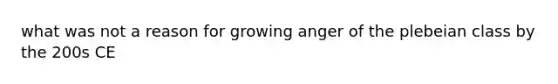 what was not a reason for growing anger of the plebeian class by the 200s CE